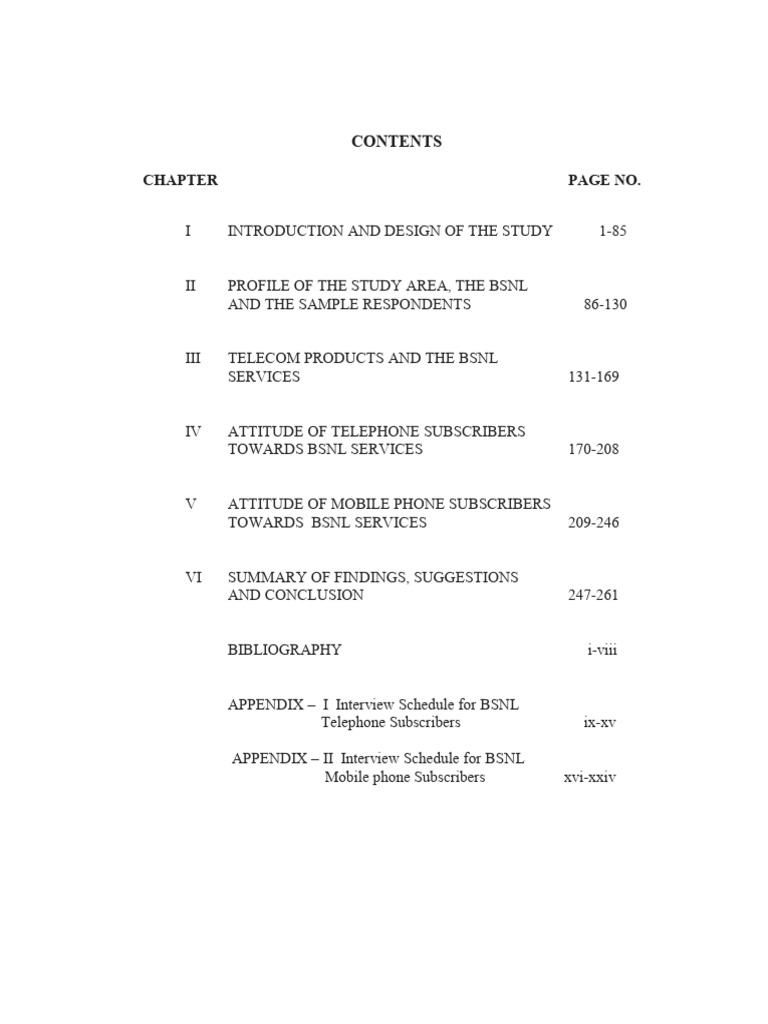 CONTENTS

| CHAPTER | | PAGE NO. |
|---|---|---|
| I | INTRODUCTION AND DESIGN OF THE STUDY | 1-85 |
| II | PROFILE OF THE STUDY AREA, THE BSNL AND THE SAMPLE RESPONDENTS | 86-130 |
| III | TELECOM PRODUCTS AND THE BSNL SERVICES | 131-169 |
| IV | ATTITUDE OF TELEPHONE SUBSCRIBERS TOWARDS BSNL SERVICES | 170-208 |
| V | ATTITUDE OF MOBILE PHONE SUBSCRIBERS TOWARDS BSNL SERVICES | 209-246 |
| VI | SUMMARY OF FINDINGS, SUGGESTIONS AND CONCLUSION | 247-261 |
| | BIBLIOGRAPHY | i-viii |
| | APPENDIX – I Interview Schedule for BSNL Telephone Subscribers | ix-xv |
| | APPENDIX – II Interview Schedule for BSNL Mobile phone Subscribers | xvi-xxiv |